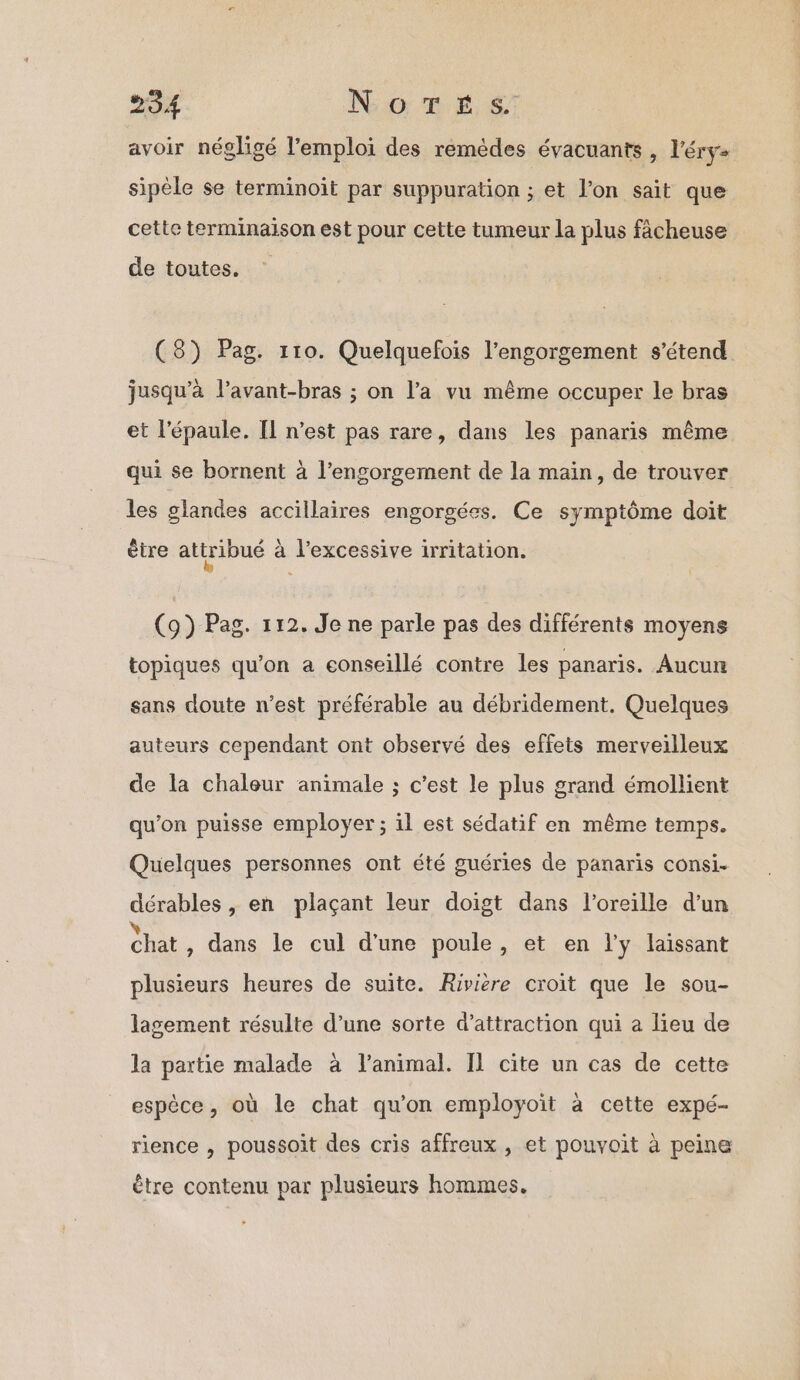 234 NOTES.

avoir négligé l'emploi des remèdes évacuants, l'érysipèle se terminoit par suppuration ; et l'on sait que cette terminaison est pour cette tumeur la plus fâcheuse de toutes.

(8) Pag. 110. Quelquefois l'engorgement s'étend jusqu'à l'avant-bras ; on l'a vu même occuper le bras et l'épaule. Il n'est pas rare, dans les panaris même qui se bornent à l'engorgement de la main, de trouver les glandes accillaires engorgées. Ce symptôme doit être attribué à l'excessive irritation.

(9) Pag. 112. Je ne parle pas des différents moyens topiques qu'on a conseillé contre les panaris. Aucun sans doute n'est préférable au débridement. Quelques auteurs cependant ont observé des effets merveilleux de la chaleur animale ; c'est le plus grand émollient qu'on puisse employer ; il est sédatif en même temps. Quelques personnes ont été guéries de panaris considérables, en plaçant leur doigt dans l'oreille d'un chat, dans le cul d'une poule, et en l'y laissant plusieurs heures de suite. Rivière croit que le soulagement résulte d'une sorte d'attraction qui a lieu de la partie malade à l'animal. Il cite un cas de cette espèce, où le chat qu'on employoit à cette expérience, poussoit des cris affreux, et pouvoit à peine être contenu par plusieurs hommes.